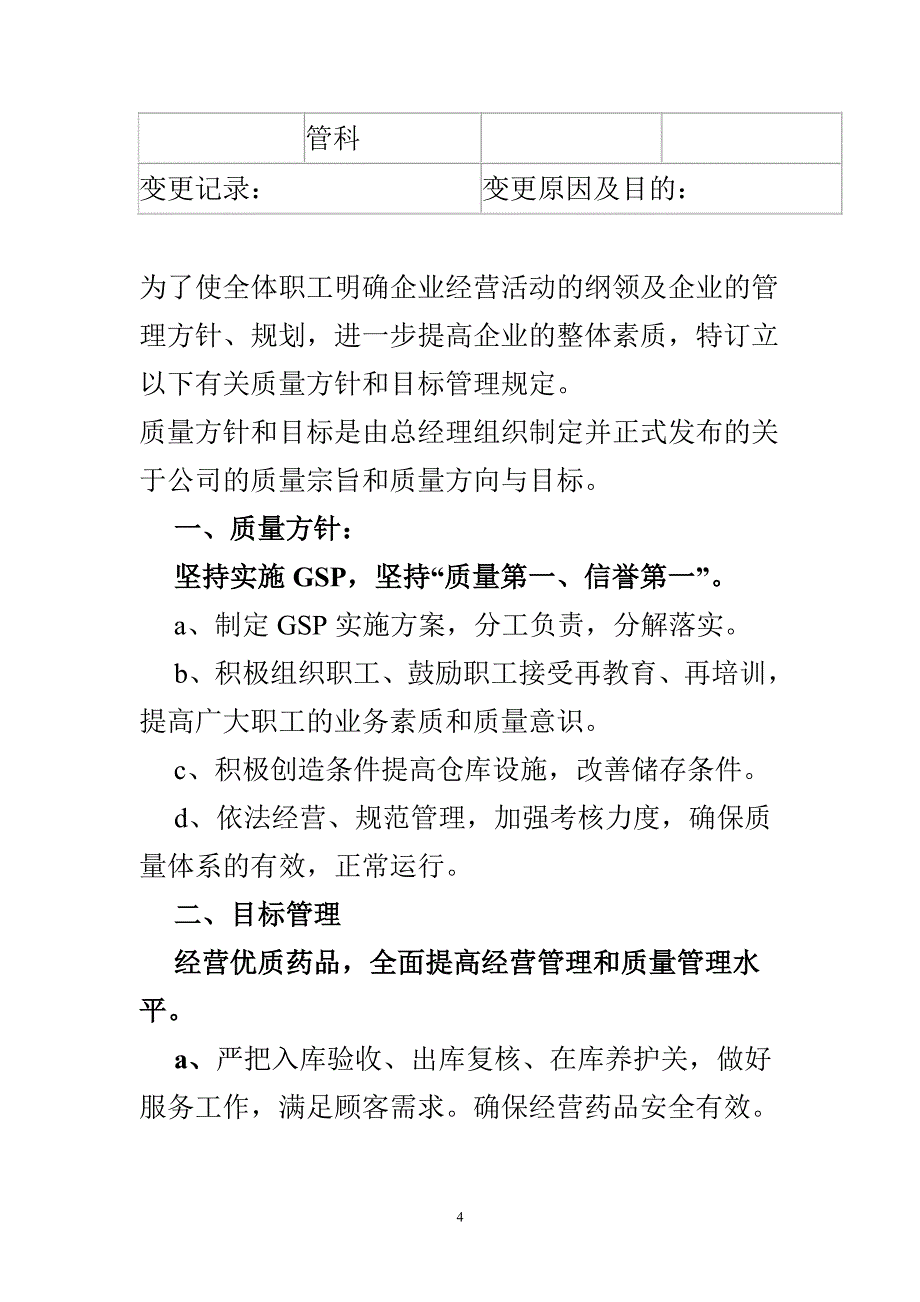 |  | 管科 |  |  |
|---|---|---|---|
| 变更记录： |  | 变更原因及目的： |  |

为了使全体职工明确企业经营活动的纲领及企业的管理方针、规划，进一步提高企业的整体素质，特订立以下有关质量方针和目标管理规定。
质量方针和目标是由总经理组织制定并正式发布的关于公司的质量宗旨和质量方向与目标。

一、质量方针：

坚持实施 GSP，坚持“质量第一、信誉第一”。

a、制定 GSP 实施方案，分工负责，分解落实。

b、积极组织职工、鼓励职工接受再教育、再培训，提高广大职工的业务素质和质量意识。

c、积极创造条件提高仓库设施，改善储存条件。

d、依法经营、规范管理，加强考核力度，确保质量体系的有效，正常运行。

二、目标管理

经营优质药品，全面提高经营管理和质量管理水平。

a、严把入库验收、出库复核、在库养护关，做好服务工作，满足顾客需求。确保经营药品安全有效。

4